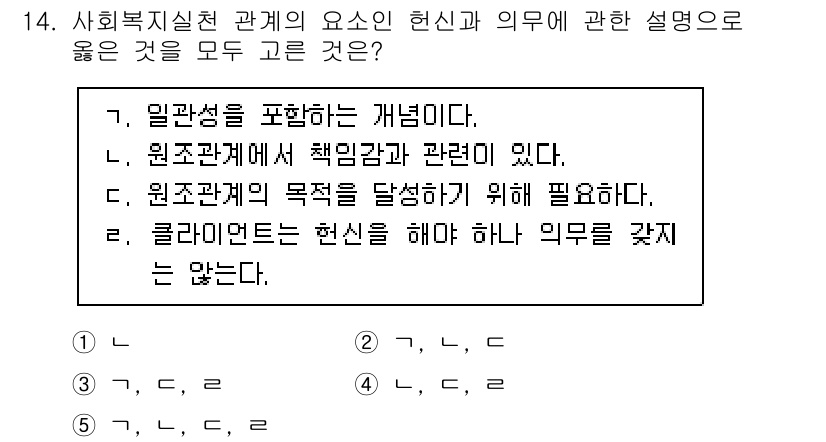 14. 사회복지실천 관계의 요소인 헌신과 의무에 관한 설명으로 옳은 것을 모두 고른 것은?

ㄱ. 일관성을 포함하는 개념이다.
ㄴ. 원조관계에서 책임감과 관련이 있다.
ㄷ. 원조관계의 목적을 달성하기 위해 필요하다.
ㄹ. 클라이언트는 헌신을 해야 하나 의무를 갖지는 않는다.

① ㄴ
② ㄱ, ㄴ, ㄷ
③ ㄱ, ㄷ, ㄹ
④ ㄴ, ㄷ, ㄹ
⑤ ㄱ, ㄴ, ㄷ, ㄹ